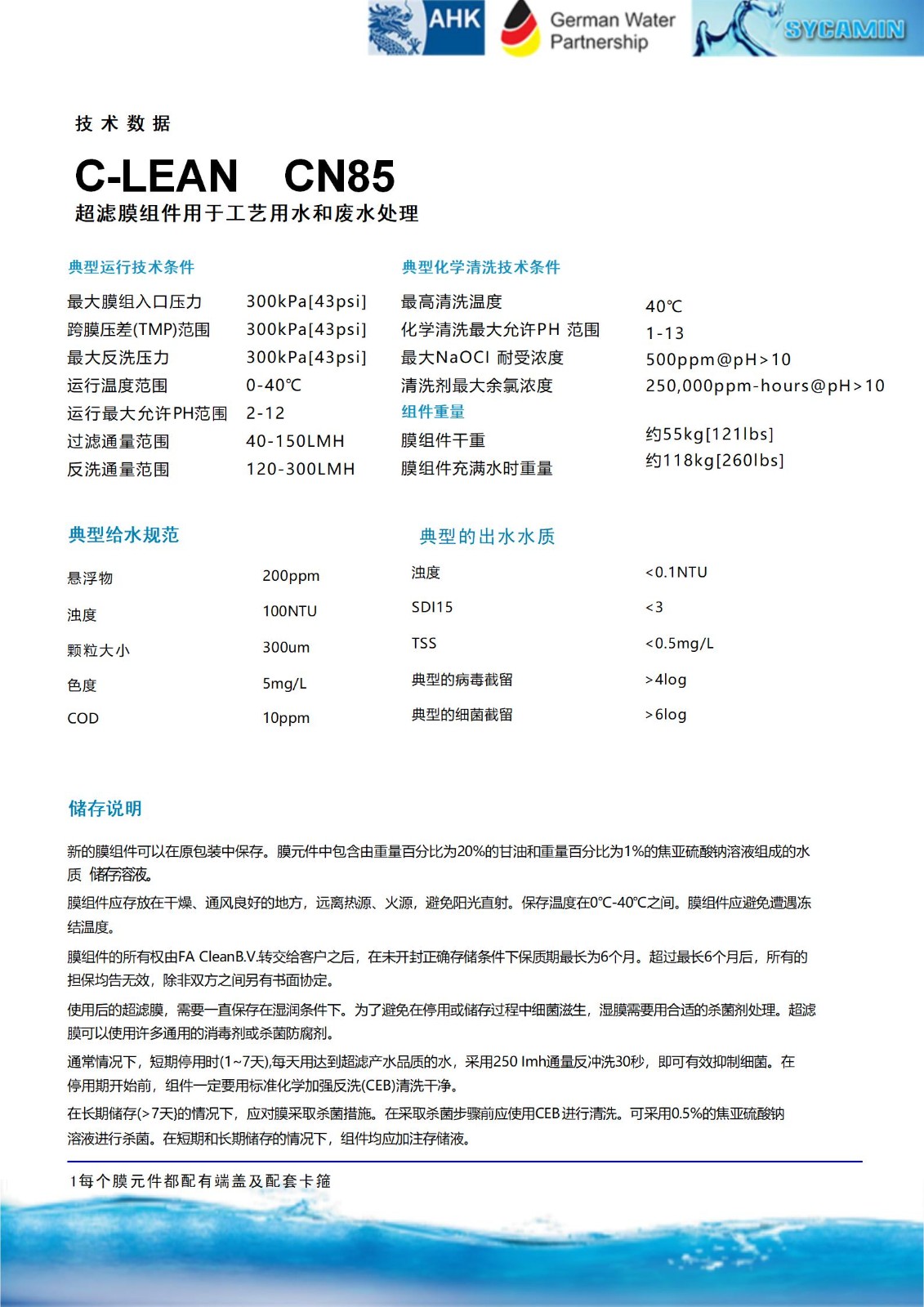 AHK German Water Partnership SYCAMIN

技 术 数 据

C-LEAN CN85

超滤膜组件用于工艺用水和废水处理

典型运行技术条件

| | |
|---|---|
| 最大膜组入口压力 | 300kPa[43psi] |
| 跨膜压差(TMP)范围 | 300kPa[43psi] |
| 最大反洗压力 | 300kPa[43psi] |
| 运行温度范围 | 0-40℃ |
| 运行最大允许PH范围 | 2-12 |
| 过滤通量范围 | 40-150LMH |
| 反洗通量范围 | 120-300LMH |

典型化学清洗技术条件

| | |
|---|---|
| 最高清洗温度 | 40℃ |
| 化学清洗最大允许PH 范围 | 1-13 |
| 最大NaOCl 耐受浓度 | 500ppm@pH>10 |
| 清洗剂最大余氯浓度 | 250,000ppm-hours@pH>10 |

组件重量

| | |
|---|---|
| 膜组件干重 | 约55kg[121lbs] |
| 膜组件充满水时重量 | 约118kg[260lbs] |

典型给水规范

| | |
|---|---|
| 悬浮物 | 200ppm |
| 浊度 | 100NTU |
| 颗粒大小 | 300um |
| 色度 | 5mg/L |
| COD | 10ppm |

典型的出水水质

| | |
|---|---|
| 浊度 | <0.1NTU |
| SDI15 | <3 |
| TSS | <0.5mg/L |
| 典型的病毒截留 | >4log |
| 典型的细菌截留 | >6log |

储存说明

新的膜组件可以在原包装中保存。膜元件中包含由重量百分比为20%的甘油和重量百分比为1%的焦亚硫酸钠溶液组成的水质 储存溶液。

膜组件应存放在干燥、通风良好的地方，远离热源、火源，避免阳光直射。保存温度在0℃-40℃之间。膜组件应避免遭遇冻结温度。

膜组件的所有权由FA CleanB.V.转交给客户之后，在未开封正确存储条件下保质期最长为6个月。超过最长6个月后，所有的担保均告无效，除非双方之间另有书面协定。

使用后的超滤膜，需要一直保存在湿润条件下。为了避免在停用或储存过程中细菌滋生，湿膜需要用合适的杀菌剂处理。超滤膜可以使用许多通用的消毒剂或杀菌防腐剂。

通常情况下，短期停用时(1~7天),每天用达到超滤产水品质的水，采用250 lmh通量反冲洗30秒，即可有效抑制细菌。在停用期开始前，组件一定要用标准化学加强反洗(CEB)清洗干净。

在长期储存(>7天)的情况下，应对膜采取杀菌措施。在采取杀菌步骤前应使用CEB进行清洗。可采用0.5%的焦亚硫酸钠溶液进行杀菌。在短期和长期储存的情况下，组件均应加注存储液。

1每个膜元件都配有端盖及配套卡箍